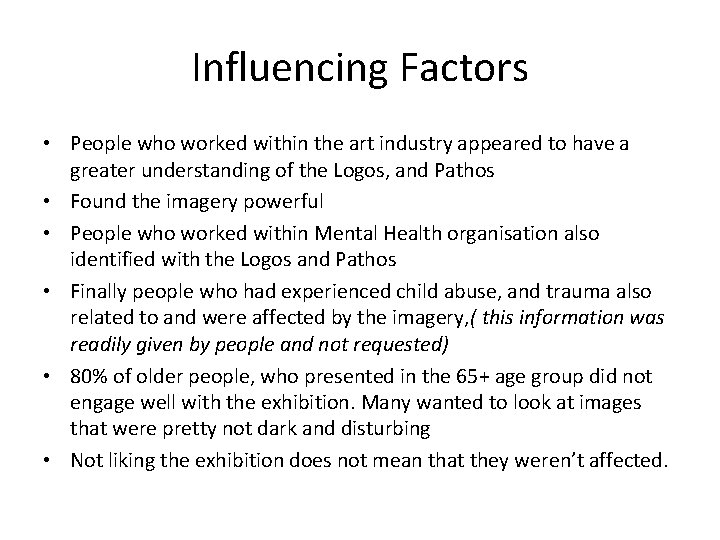 Influencing Factors

• People who worked within the art industry appeared to have a greater understanding of the Logos, and Pathos
• Found the imagery powerful
• People who worked within Mental Health organisation also identified with the Logos and Pathos
• Finally people who had experienced child abuse, and trauma also related to and were affected by the imagery,( this information was readily given by people and not requested)
• 80% of older people, who presented in the 65+ age group did not engage well with the exhibition. Many wanted to look at images that were pretty not dark and disturbing
• Not liking the exhibition does not mean that they weren't affected.